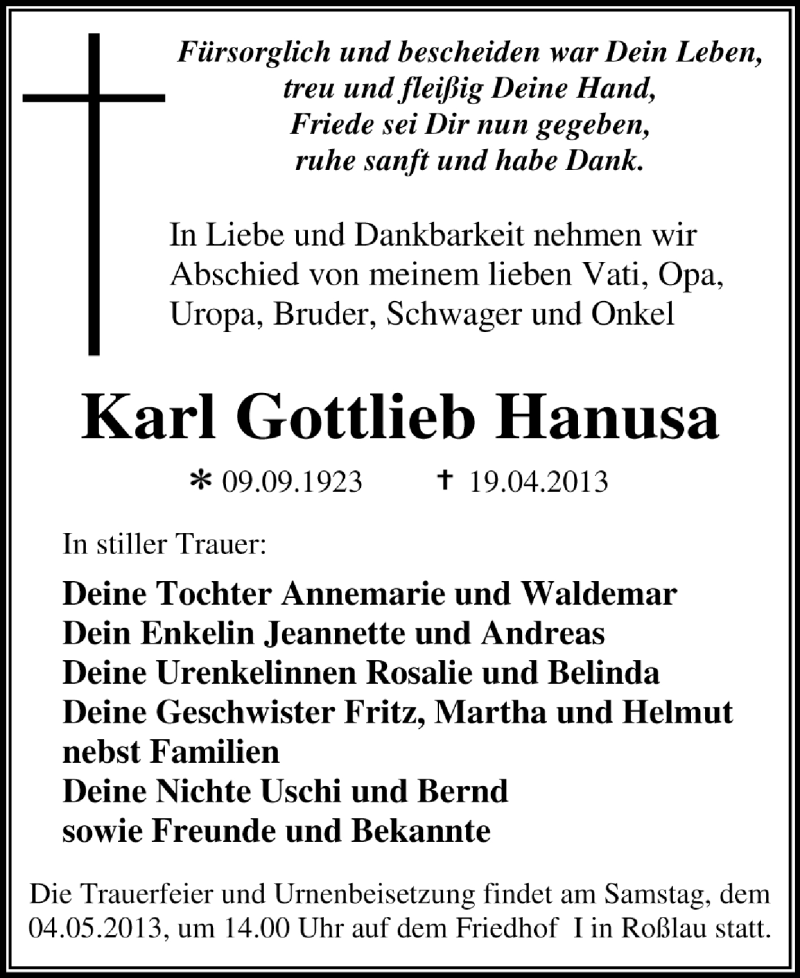 Fürsorglich und bescheiden war Dein Leben,
treu und fleißig Deine Hand,
Friede sei Dir nun gegeben,
ruhe sanft und habe Dank.

In Liebe und Dankbarkeit nehmen wir Abschied von meinem lieben Vati, Opa, Uropa, Bruder, Schwager und Onkel

Karl Gottlieb Hanusa

* 09.09.1923 † 19.04.2013

In stiller Trauer:

Deine Tochter Annemarie und Waldemar
Dein Enkelin Jeannette und Andreas
Deine Urenkelinnen Rosalie und Belinda
Deine Geschwister Fritz, Martha und Helmut nebst Familien
Deine Nichte Uschi und Bernd
sowie Freunde und Bekannte

Die Trauerfeier und Urnenbeisetzung findet am Samstag, dem 04.05.2013, um 14.00 Uhr auf dem Friedhof I in Roßlau statt.